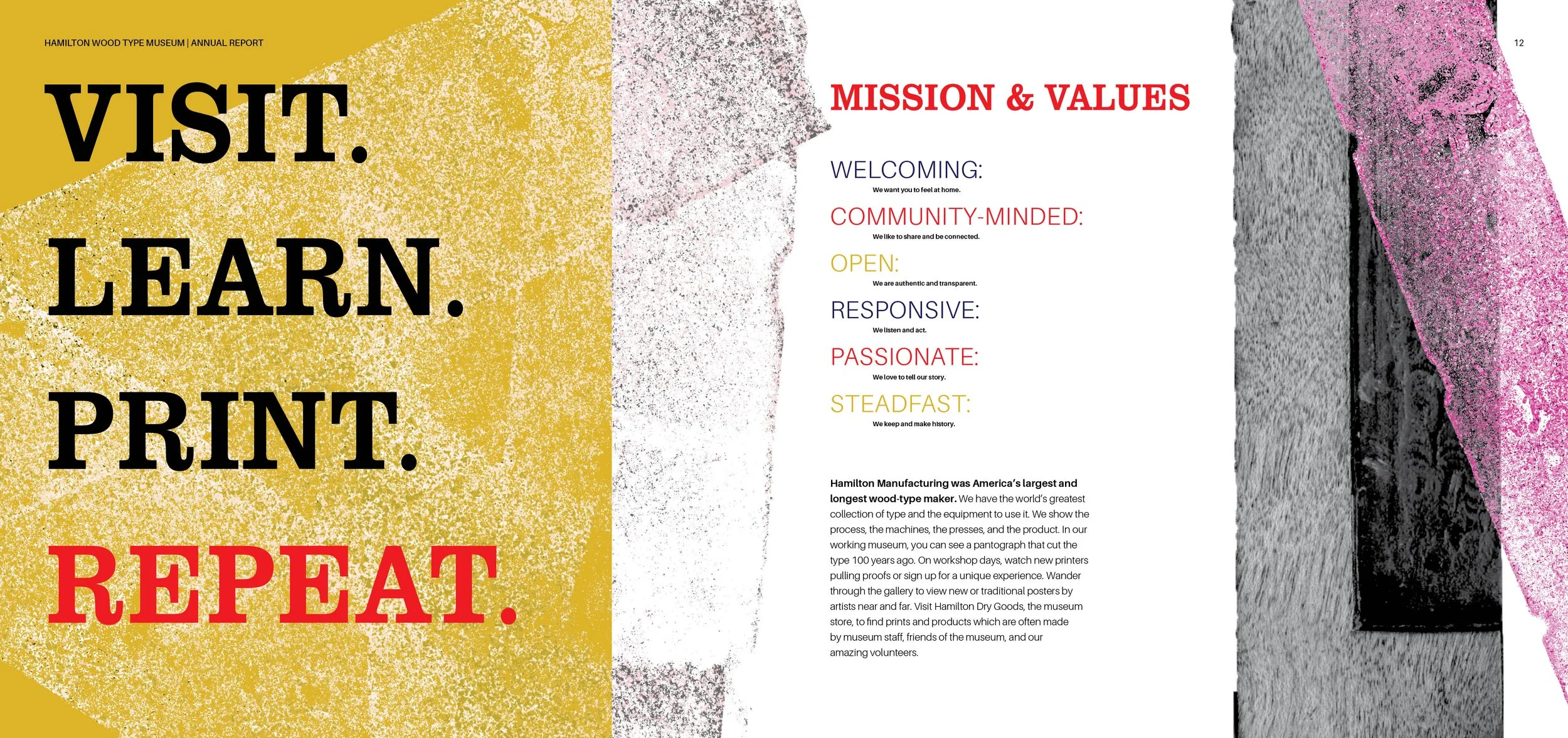 HAMILTON WOOD TYPE MUSEUM | ANNUAL REPORT

12

VISIT.
LEARN.
PRINT.
REPEAT.

MISSION & VALUES

WELCOMING:
We want you to feel at home.

COMMUNITY-MINDED:
We like to share and be connected.

OPEN:
We are authentic and transparent.

RESPONSIVE:
We listen and act.

PASSIONATE:
We love to tell our story.

STEADFAST:
We keep and make history.

Hamilton Manufacturing was America's largest and longest wood-type maker. We have the world's greatest collection of type and the equipment to use it. We show the process, the machines, the presses, and the product. In our working museum, you can see a pantograph that cut the type 100 years ago. On workshop days, watch new printers pulling proofs or sign up for a unique experience. Wander through the gallery to view new or traditional posters by artists near and far. Visit Hamilton Dry Goods, the museum store, to find prints and products which are often made by museum staff, friends of the museum, and our amazing volunteers.